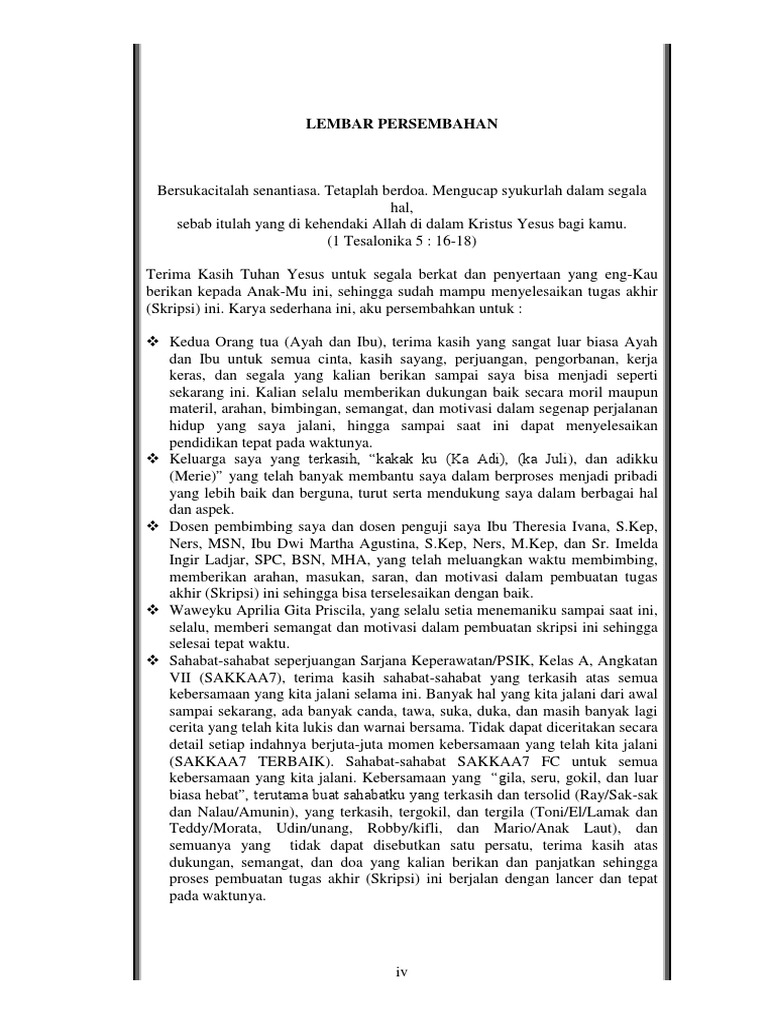 LEMBAR PERSEMBAHAN

Bersukacitalah senantiasa. Tetaplah berdoa. Mengucap syukurlah dalam segala hal,
sebab itulah yang di kehendaki Allah di dalam Kristus Yesus bagi kamu.
(1 Tesalonika 5 : 16-18)

Terima Kasih Tuhan Yesus untuk segala berkat dan penyertaan yang eng-Kau berikan kepada Anak-Mu ini, sehingga sudah mampu menyelesaikan tugas akhir (Skripsi) ini. Karya sederhana ini, aku persembahkan untuk :

❖ Kedua Orang tua (Ayah dan Ibu), terima kasih yang sangat luar biasa Ayah dan Ibu untuk semua cinta, kasih sayang, perjuangan, pengorbanan, kerja keras, dan segala yang kalian berikan sampai saya bisa menjadi seperti sekarang ini. Kalian selalu memberikan dukungan baik secara moril maupun materil, arahan, bimbingan, semangat, dan motivasi dalam segenap perjalanan hidup yang saya jalani, hingga sampai saat ini dapat menyelesaikan pendidikan tepat pada waktunya.
❖ Keluarga saya yang terkasih, "kakak ku (Ka Adi), (ka Juli), dan adikku (Merie)" yang telah banyak membantu saya dalam berproses menjadi pribadi yang lebih baik dan berguna, turut serta mendukung saya dalam berbagai hal dan aspek.
❖ Dosen pembimbing saya dan dosen penguji saya Ibu Theresia Ivana, S.Kep, Ners, MSN, Ibu Dwi Martha Agustina, S.Kep, Ners, M.Kep, dan Sr. Imelda Ingir Ladjar, SPC, BSN, MHA, yang telah meluangkan waktu membimbing, memberikan arahan, masukan, saran, dan motivasi dalam pembuatan tugas akhir (Skripsi) ini sehingga bisa terselesaikan dengan baik.
❖ Waweyku Aprilia Gita Priscila, yang selalu setia menemaniku sampai saat ini, selalu, memberi semangat dan motivasi dalam pembuatan skripsi ini sehingga selesai tepat waktu.
❖ Sahabat-sahabat seperjuangan Sarjana Keperawatan/PSIK, Kelas A, Angkatan VII (SAKKAA7), terima kasih sahabat-sahabat yang terkasih atas semua kebersamaan yang kita jalani selama ini. Banyak hal yang kita jalani dari awal sampai sekarang, ada banyak canda, tawa, suka, duka, dan masih banyak lagi cerita yang telah kita lukis dan warnai bersama. Tidak dapat diceritakan secara detail setiap indahnya berjuta-juta momen kebersamaan yang telah kita jalani (SAKKAA7 TERBAIK). Sahabat-sahabat SAKKAA7 FC untuk semua kebersamaan yang kita jalani. Kebersamaan yang "gila, seru, gokil, dan luar biasa hebat", terutama buat sahabatku yang terkasih dan tersolid (Ray/Sak-sak dan Nalau/Amunin), yang terkasih, tergokil, dan tergila (Toni/El/Lamak dan Teddy/Morata, Udin/unang, Robby/kifli, dan Mario/Anak Laut), dan semuanya yang tidak dapat disebutkan satu persatu, terima kasih atas dukungan, semangat, dan doa yang kalian berikan dan panjatkan sehingga proses pembuatan tugas akhir (Skripsi) ini berjalan dengan lancer dan tepat pada waktunya.

iv